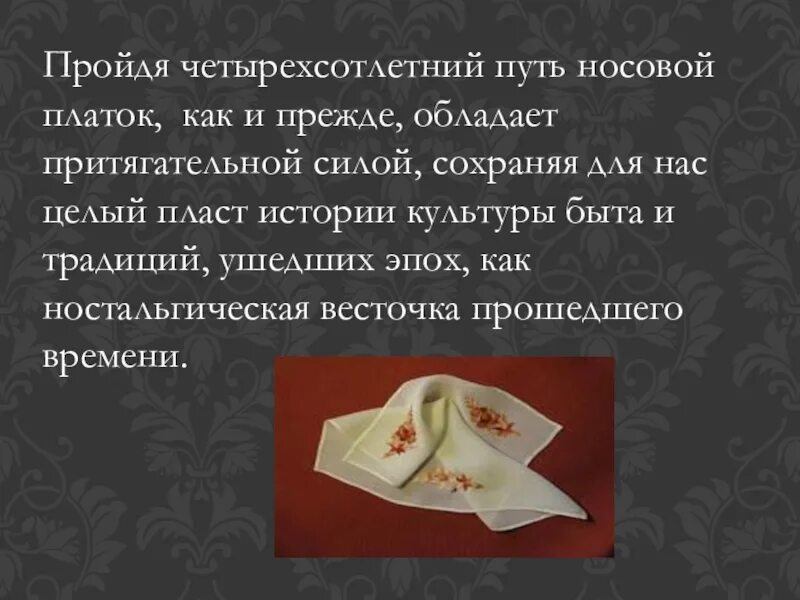 Пройдя четырехсотлетний путь носовой платок,  как и прежде, обладает притягательной силой, сохраняя для нас целый пласт истории культуры быта и традиций, ушедших эпох, как ностальгическая весточка прошедшего времени.